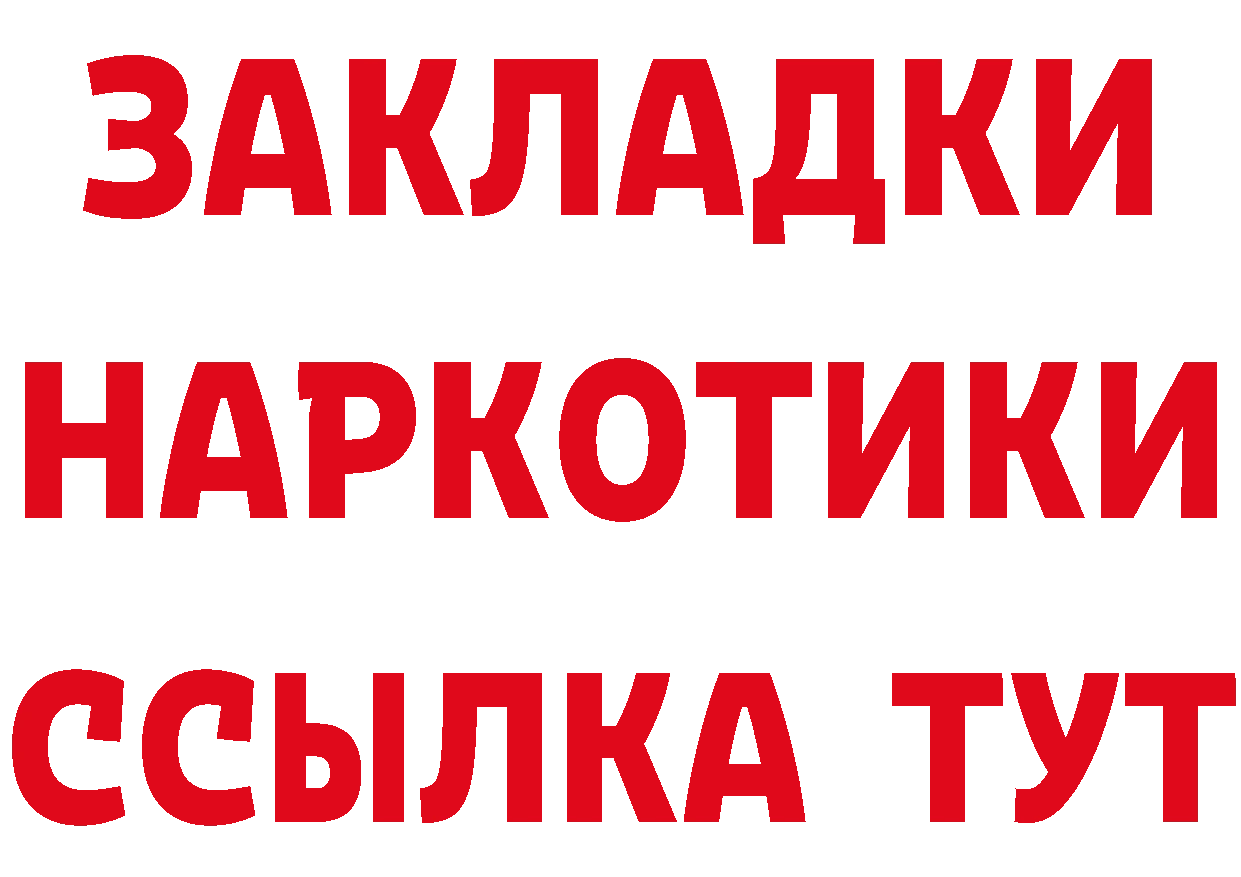 ЗАКЛАДКИ
НАРКОТИКИ
ССЫЛКА ТУТ